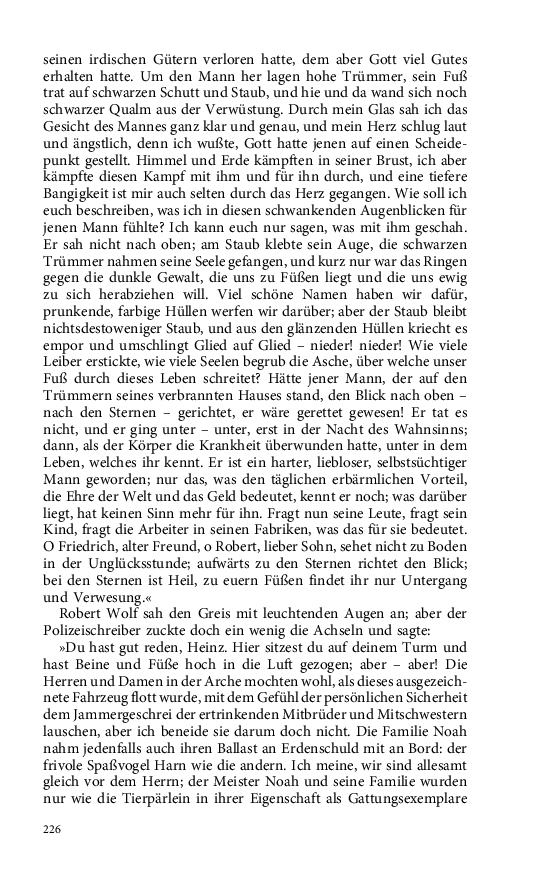 seinen irdischen Gütern verloren hatte, dem aber Gott viel Gutes erhalten hatte. Um den Mann her lagen hohe Trümmer, sein Fuß trat auf schwarzen Schutt und Staub, und hie und da wand sich noch schwarzer Qualm aus der Verwüstung. Durch mein Glas sah ich das Gesicht des Mannes ganz klar und genau, und mein Herz schlug laut und ängstlich, denn ich wußte, Gott hatte jenen auf einen Scheidepunkt gestellt. Himmel und Erde kämpften in seiner Brust, ich aber kämpfte diesen Kampf mit ihm und für ihn durch, und eine tiefere Bangigkeit ist mir auch selten durch das Herz gegangen. Wie soll ich euch beschreiben, was ich in diesen schwankenden Augenblicken für jenen Mann fühlte? Ich kann euch nur sagen, was mit ihm geschah. Er sah nicht nach oben; am Staub klebte sein Auge, die schwarzen Trümmer nahmen seine Seele gefangen, und kurz nur war das Ringen gegen die dunkle Gewalt, die uns zu Füßen liegt und die uns ewig zu sich herabziehen will. Viel schöne Namen haben wir dafür, prunkende, farbige Hüllen werfen wir darüber; aber der Staub bleibt nichtsdestoweniger Staub, und aus den glänzenden Hüllen kriecht es empor und umschlingt Glied auf Glied – nieder! nieder! Wie viele Leiber erstickte, wie viele Seelen begrub die Asche, über welche unser Fuß durch dieses Leben schreitet? Hätte jener Mann, der auf den Trümmern seines verbrannten Hauses stand, den Blick nach oben – nach den Sternen – gerichtet, er wäre gerettet gewesen! Er tat es nicht, und er ging unter – unter, erst in der Nacht des Wahnsinns; dann, als der Körper die Krankheit überwunden hatte, unter in dem Leben, welches ihr kennt. Er ist ein harter, liebloser, selbstsüchtiger Mann geworden; nur das, was den täglichen erbärmlichen Vorteil, die Ehre der Welt und das Geld bedeutet, kennt er noch; was darüber liegt, hat keinen Sinn mehr für ihn. Fragt nun seine Leute, fragt sein Kind, fragt die Arbeiter in seinen Fabriken, was das für sie bedeutet. O Friedrich, alter Freund, o Robert, lieber Sohn, sehet nicht zu Boden in der Unglücksstunde; aufwärts zu den Sternen richtet den Blick; bei den Sternen ist Heil, zu euern Füßen findet ihr nur Untergang und Verwesung.«

Robert Wolf sah den Greis mit leuchtenden Augen an; aber der Polizeischreiber zuckte doch ein wenig die Achseln und sagte:

»Du hast gut reden, Heinz. Hier sitzest du auf deinem Turm und hast Beine und Füße hoch in die Luft gezogen; aber – aber! Die Herren und Damen in der Arche mochten wohl, als dieses ausgezeichnete Fahrzeug flott wurde, mit dem Gefühl der persönlichen Sicherheit dem Jammergeschrei der ertrinkenden Mitbrüder und Mitschwestern lauschen, aber ich beneide sie darum doch nicht. Die Familie Noah nahm jedenfalls auch ihren Ballast an Erdenschuld mit an Bord: der frivole Spaßvogel Harn wie die andern. Ich meine, wir sind allesamt gleich vor dem Herrn; der Meister Noah und seine Familie wurden nur wie die Tierpärlein in ihrer Eigenschaft als Gattungsexemplare

226